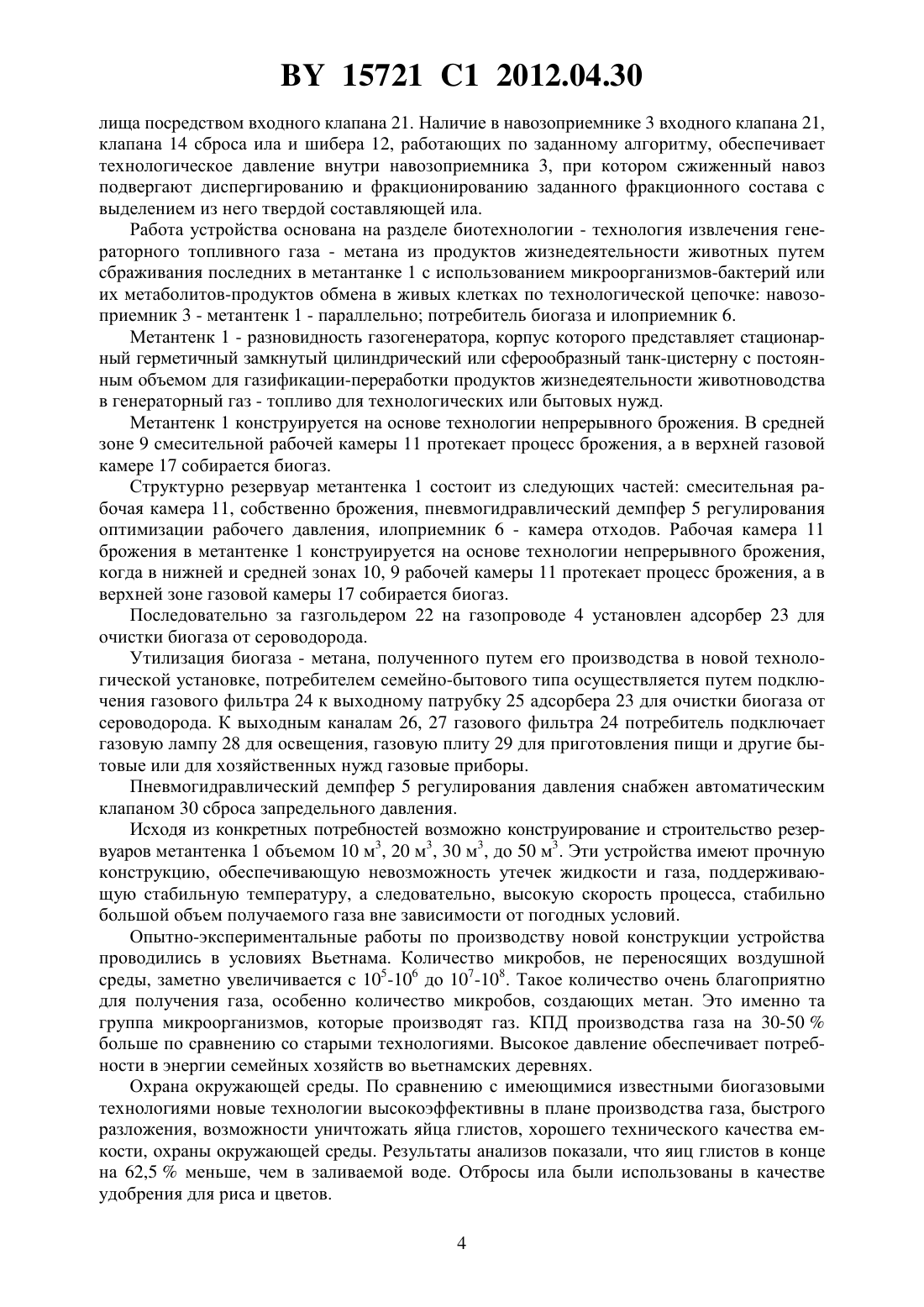 BY 15721 C1 2012.04.30

лища посредством входного клапана 21. Наличие в навозоприемнике 3 входного клапана 21, клапана 14 сброса ила и шибера 12, работающих по заданному алгоритму, обеспечивает технологическое давление внутри навозоприемника 3, при котором сжиженный навоз подвергают диспергированию и фракционированию заданного фракционного состава с выделением из него твердой составляющей ила.

Работа устройства основана на разделе биотехнологии - технология извлечения генераторного топливного газа - метана из продуктов жизнедеятельности животных путем сбраживания последних в метантанке 1 с использованием микроорганизмов-бактерий или их метаболитов-продуктов обмена в живых клетках по технологической цепочке: навозоприемник 3 - метантенк 1 - параллельно; потребитель биогаза и илоприемник 6.

Метантенк 1 - разновидность газогенератора, корпус которого представляет стационарный герметичный замкнутый цилиндрический или сферообразный танк-цистерну с постоянным объемом для газификации-переработки продуктов жизнедеятельности животноводства в генераторный газ - топливо для технологических или бытовых нужд.

Метантенк 1 конструируется на основе технологии непрерывного брожения. В средней зоне 9 смесительной рабочей камеры 11 протекает процесс брожения, а в верхней газовой камере 17 собирается биогаз.

Структурно резервуар метантенка 1 состоит из следующих частей: смесительная рабочая камера 11, собственно брожения, пневмогидравлический демпфер 5 регулирования оптимизации рабочего давления, илоприемник 6 - камера отходов. Рабочая камера 11 брожения в метантенке 1 конструируется на основе технологии непрерывного брожения, когда в нижней и средней зонах 10, 9 рабочей камеры 11 протекает процесс брожения, а в верхней зоне газовой камеры 17 собирается биогаз.

Последовательно за газгольдером 22 на газопроводе 4 установлен адсорбер 23 для очистки биогаза от сероводорода.

Утилизация биогаза - метана, полученного путем его производства в новой технологической установке, потребителем семейно-бытового типа осуществляется путем подключения газового фильтра 24 к выходному патрубку 25 адсорбера 23 для очистки биогаза от сероводорода. К выходным каналам 26, 27 газового фильтра 24 потребитель подключает газовую лампу 28 для освещения, газовую плиту 29 для приготовления пищи и другие бытовые или для хозяйственных нужд газовые приборы.

Пневмогидравлический демпфер 5 регулирования давления снабжен автоматическим клапаном 30 сброса запредельного давления.

Исходя из конкретных потребностей возможно конструирование и строительство резервуаров метантенка 1 объемом 10 м$^3$, 20 м$^3$, 30 м$^3$, до 50 м$^3$. Эти устройства имеют прочную конструкцию, обеспечивающую невозможность утечек жидкости и газа, поддерживающую стабильную температуру, а следовательно, высокую скорость процесса, стабильно большой объем получаемого газа вне зависимости от погодных условий.

Опытно-экспериментальные работы по производству новой конструкции устройства проводились в условиях Вьетнама. Количество микробов, не переносящих воздушной среды, заметно увеличивается с $10^5$-$10^6$ до $10^7$-$10^8$. Такое количество очень благоприятно для получения газа, особенно количество микробов, создающих метан. Это именно та группа микроорганизмов, которые производят газ. КПД производства газа на 30-50 % больше по сравнению со старыми технологиями. Высокое давление обеспечивает потребности в энергии семейных хозяйств во вьетнамских деревнях.

Охрана окружающей среды. По сравнению с имеющимися известными биогазовыми технологиями новые технологии высокоэффективны в плане производства газа, быстрого разложения, возможности уничтожать яйца глистов, хорошего технического качества емкости, охраны окружающей среды. Результаты анализов показали, что яиц глистов в конце на 62,5 % меньше, чем в заливаемой воде. Отбросы ила были использованы в качестве удобрения для риса и цветов.

4